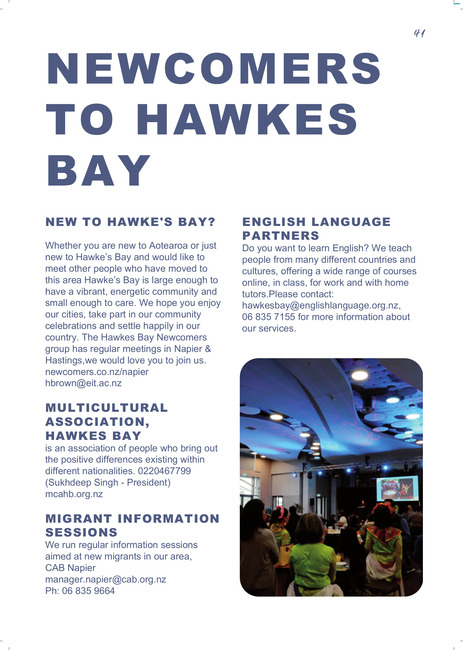 41

NEWCOMERS TO HAWKES BAY

NEW TO HAWKE'S BAY?

Whether you are new to Aotearoa or just new to Hawke's Bay and would like to meet other people who have moved to this area Hawke's Bay is large enough to have a vibrant, energetic community and small enough to care. We hope you enjoy our cities, take part in our community celebrations and settle happily in our country. The Hawkes Bay Newcomers group has regular meetings in Napier & Hastings,we would love you to join us. newcomers.co.nz/napier hbrown@eit.ac.nz

MULTICULTURAL ASSOCIATION, HAWKES BAY

is an association of people who bring out the positive differences existing within different nationalities. 0220467799 (Sukhdeep Singh - President) mcahb.org.nz

MIGRANT INFORMATION SESSIONS

We run regular information sessions aimed at new migrants in our area, CAB Napier manager.napier@cab.org.nz Ph: 06 835 9664

ENGLISH LANGUAGE PARTNERS

Do you want to learn English? We teach people from many different countries and cultures, offering a wide range of courses online, in class, for work and with home tutors.Please contact: hawkesbay@englishlanguage.org.nz, 06 835 7155 for more information about our services.